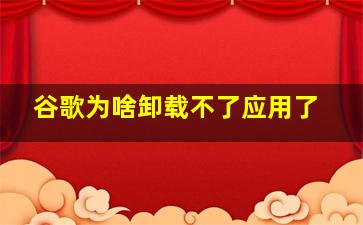 谷歌为啥卸载不了应用了